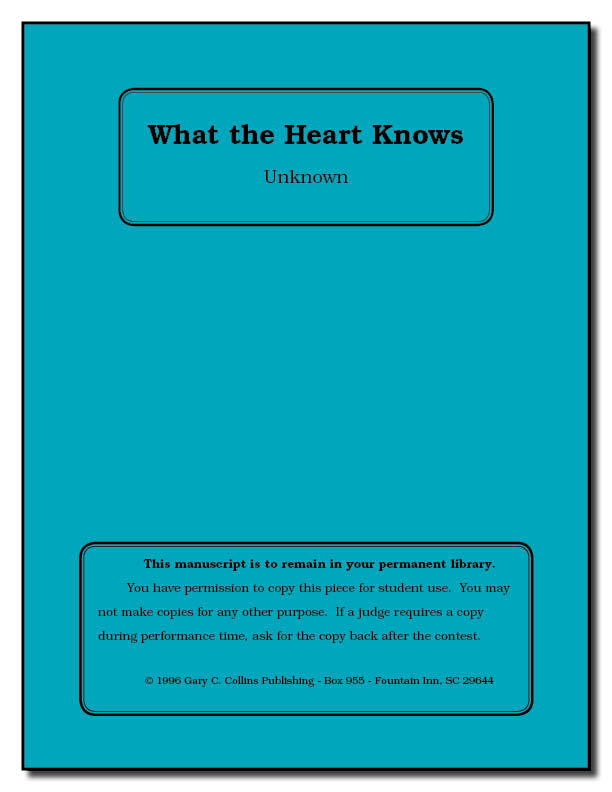 What the Heart Knows

Unknown

This manuscript is to remain in your permanent library.

You have permission to copy this piece for student use. You may not make copies for any other purpose. If a judge requires a copy during performance time, ask for the copy back after the contest.

© 1996 Gary C. Collins Publishing - Box 955 - Fountain Inn, SC 29644